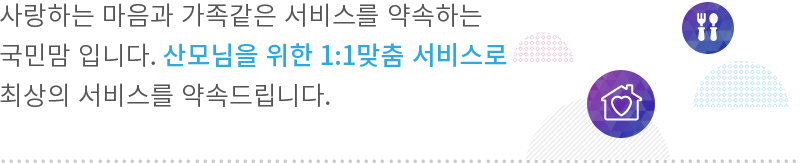 사랑하는 마음과 가족같은 서비스를 약속하는 국민맘 입니다. 산모님을 위한 1:1맞춤 서비스로 최상의 서비스를 약속드립니다.